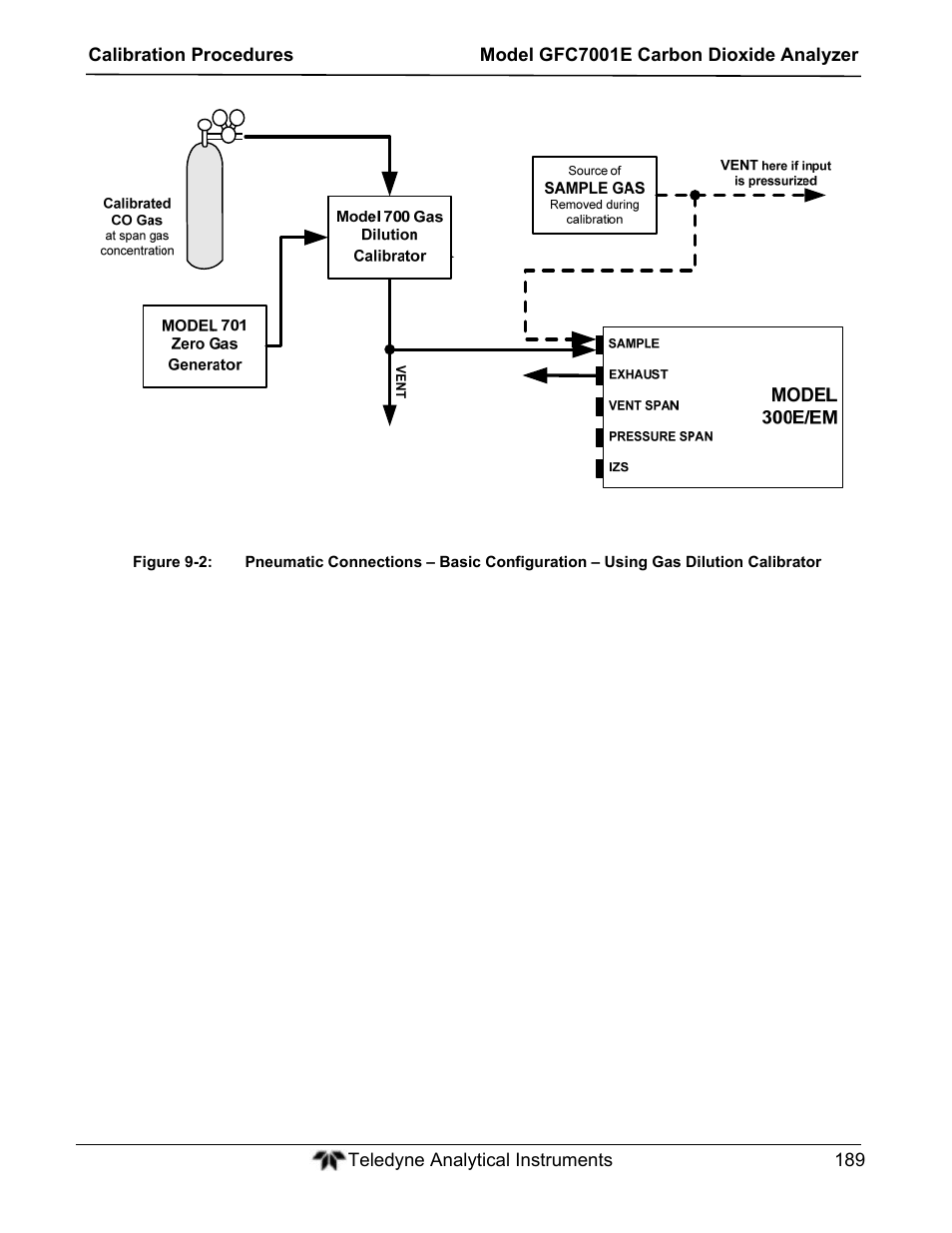 Calibration Procedures

Model GFC7001E Carbon Dioxide Analyzer

Calibrated CO Gas at span gas concentration

Model 700 Gas Dilution Calibrator

Source of SAMPLE GAS Removed during calibration

VENT here if input is pressurized

MODEL 701 Zero Gas Generator

VENT

SAMPLE

EXHAUST

VENT SPAN

PRESSURE SPAN

IZS

MODEL 300E/EM

Figure 9-2: Pneumatic Connections – Basic Configuration – Using Gas Dilution Calibrator

Teledyne Analytical Instruments

189